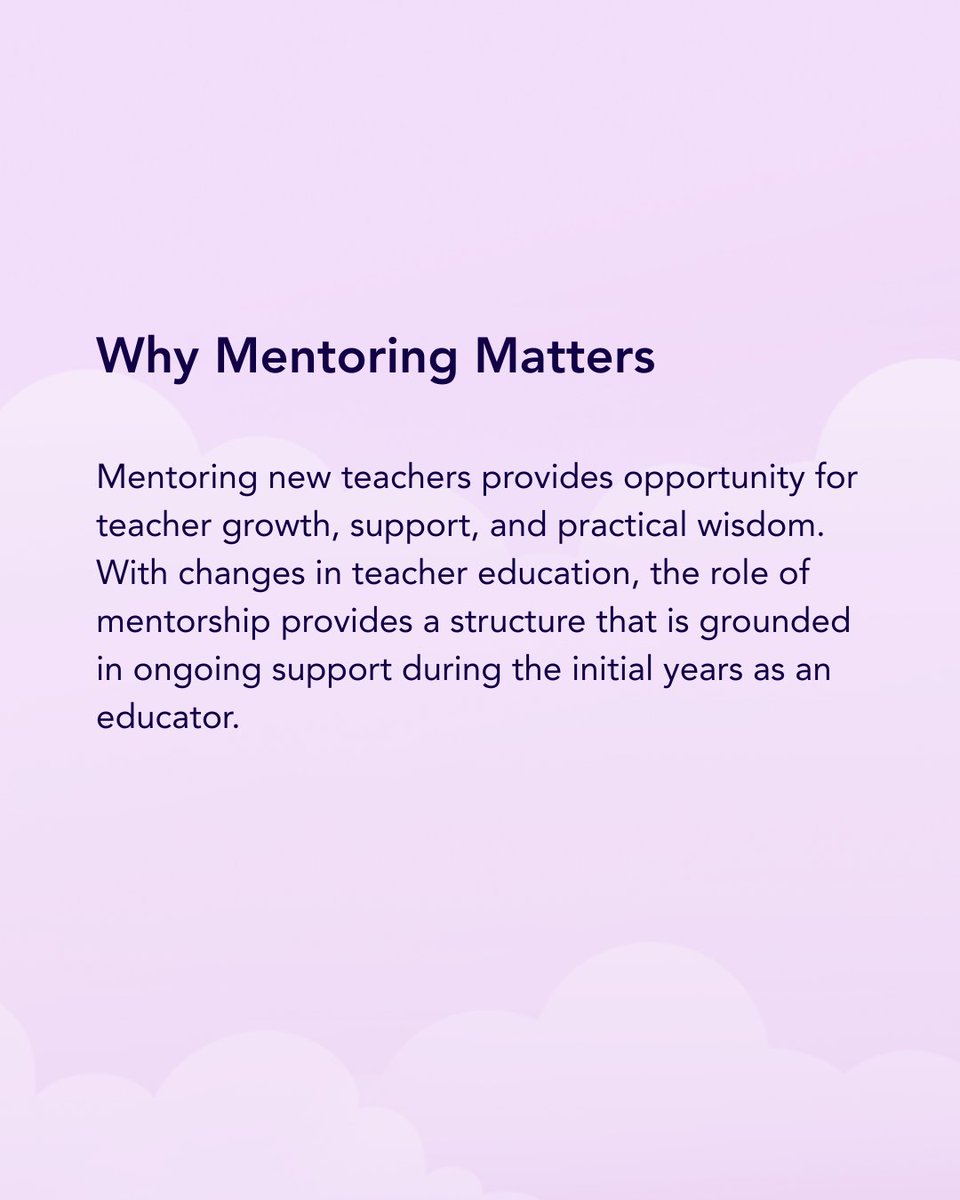 Why Mentoring Matters

Mentoring new teachers provides opportunity for teacher growth, support, and practical wisdom. With changes in teacher education, the role of mentorship provides a structure that is grounded in ongoing support during the initial years as an educator.